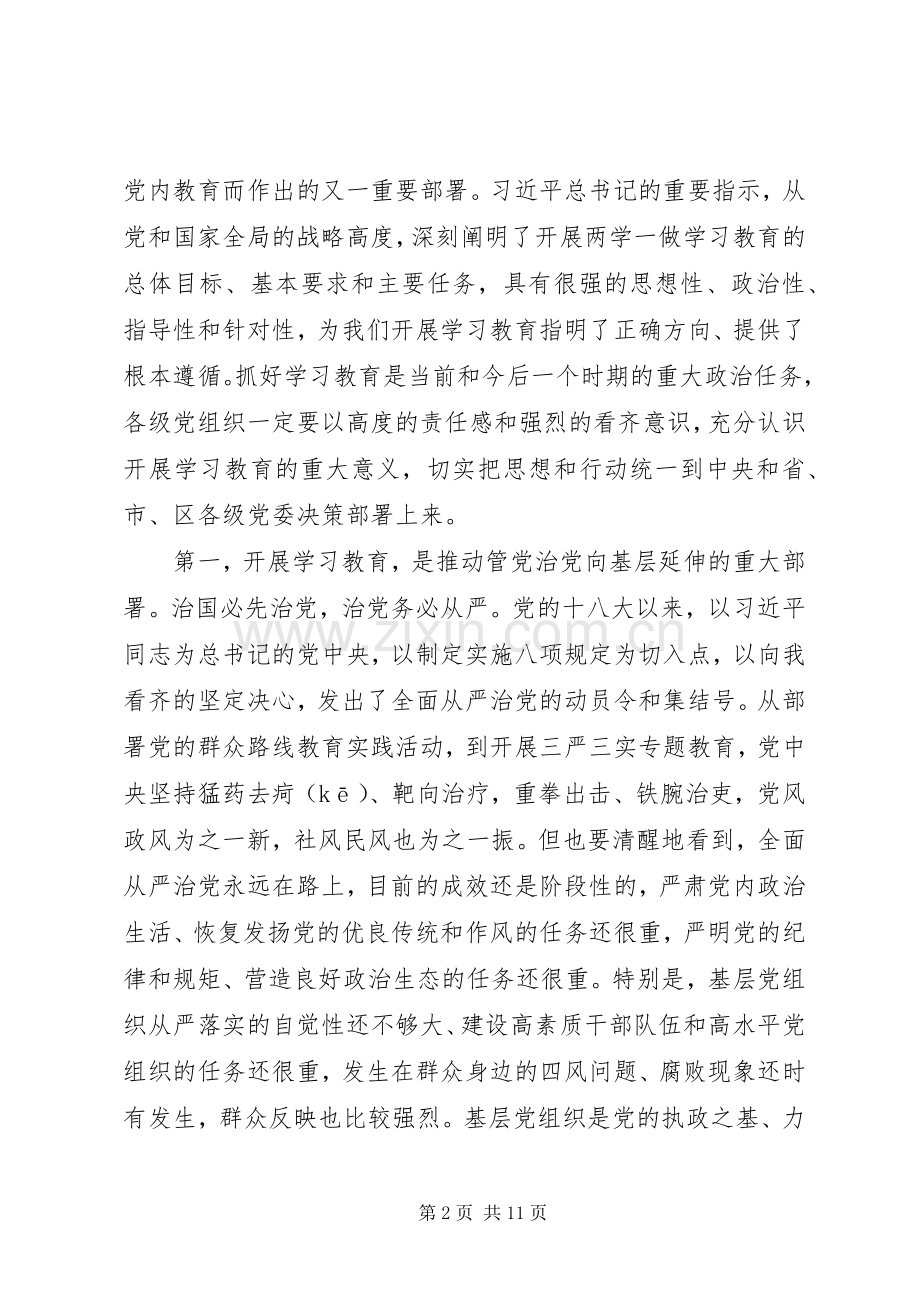 党内教育而作出的又一重要部署。习近平总书记的重要指示，从党和国家全局的战略高度，深刻阐明了开展两学一做学习教育的总体目标、基本要求和主要任务，具有很强的思想性、政治性、指导性和针对性，为我们开展学习教育指明了正确方向、提供了根本遵循。抓好学习教育是当前和今后一个时期的重大政治任务，各级党组织一定要以高度的责任感和强烈的看齐意识，充分认识开展学习教育的重大意义，切实把思想和行动统一到中央和省、市、区各级党委决策部署上来。

第一，开展学习教育，是推动管党治党向基层延伸的重大部署。治国必先治党，治党务必从严。党的十八大以来，以习近平同志为总书记的党中央，以制定实施八项规定为切入点，以向我看齐的坚定决心，发出了全面从严治党的动员令和集结号。从部署党的群众路线教育实践活动，到开展三严三实专题教育，党中央坚持猛药去疴（kē）、靶向治疗，重拳出击、铁腕治吏，党风政风为之一新，社风民风也为之一振。但也要清醒地看到，全面从严治党永远在路上，目前的成效还是阶段性的，严肃党内政治生活、恢复发扬党的优良传统和作风的任务还很重，严明党的纪律和规矩、营造良好政治生态的任务还很重。特别是，基层党组织从严落实的自觉性还不够大、建设高素质干部队伍和高水平党组织的任务还很重，发生在群众身边的四风问题、腐败现象还时有发生，群众反映也比较强烈。基层党组织是党的执政之基、力

第2页 共11页

www.zixin.com.cn